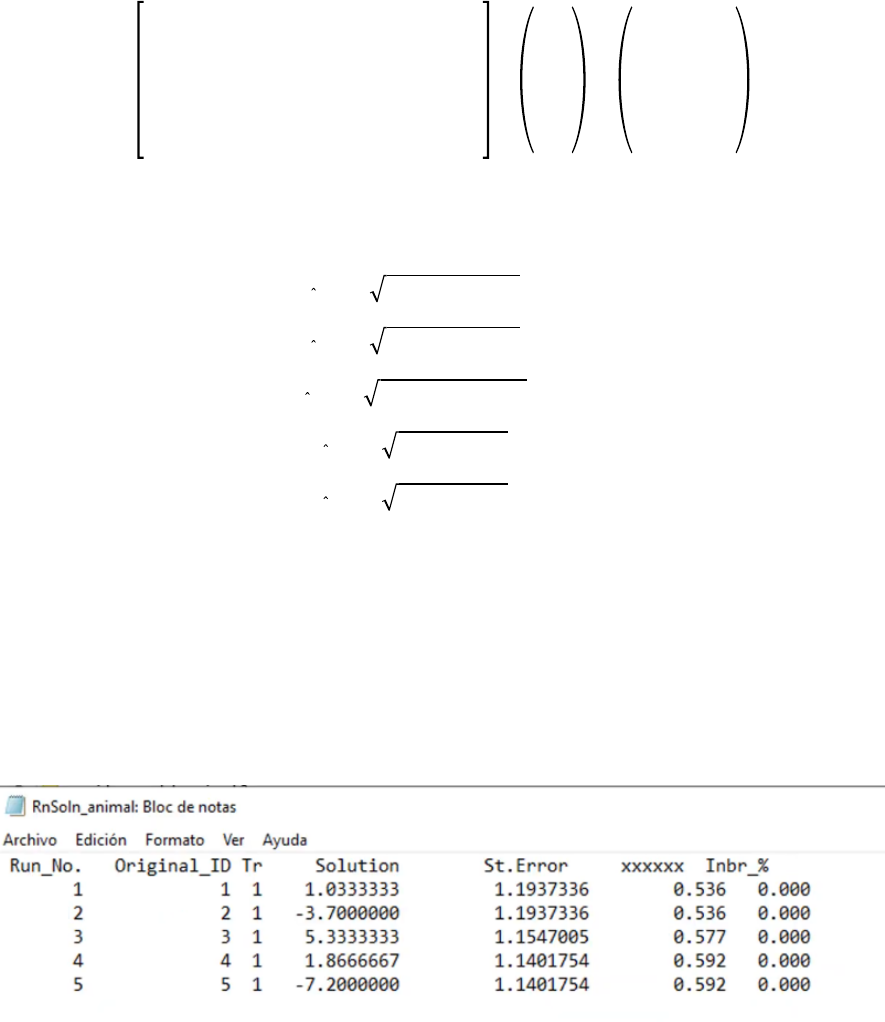 RnSoln_animal: Bloc de notas

Archivo Edición Formato Ver Ayuda

| Run_No. | Original_ID | Tr | Solution | St.Error | xxxxxx | Inbr_% |
|---|---|---|---|---|---|---|
| 1 | 1 | 1 | 1.0333333 | 1.1937336 | 0.536 | 0.000 |
| 2 | 2 | 1 | -3.7000000 | 1.1937336 | 0.536 | 0.000 |
| 3 | 3 | 1 | 5.3333333 | 1.1547005 | 0.577 | 0.000 |
| 4 | 4 | 1 | 1.8666667 | 1.1401754 | 0.592 | 0.000 |
| 5 | 5 | 1 | -7.2000000 | 1.1401754 | 0.592 | 0.000 |